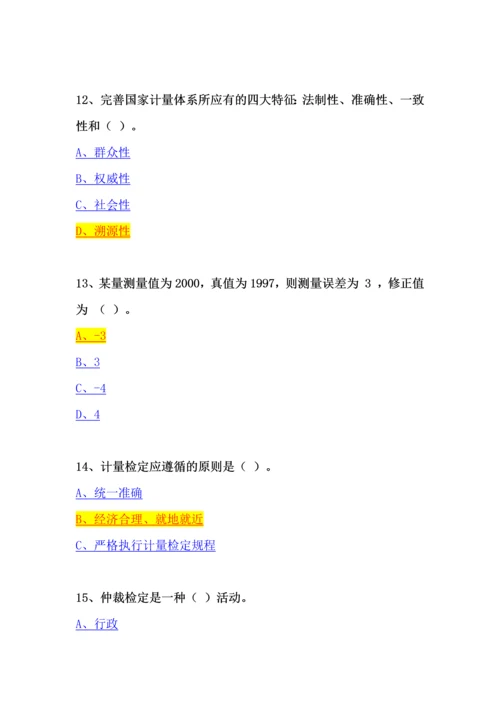 12、完善国家计量体系所应有的四大特征: 法制性、准确性、一致性和（ ）。

A、群众性

B、权威性

C、社会性

D、溯源性

13、某量测量值为 2000，真值为 1997，则测量误差为 3 ，修正值为 （ ）。

A、-3

B、3

C、-4

D、4

14、计量检定应遵循的原则是（ ）。

A、统一准确

B、经济合理、就地就近

C、严格执行计量检定规程

15、仲裁检定是一种（ ）活动。

A、行政